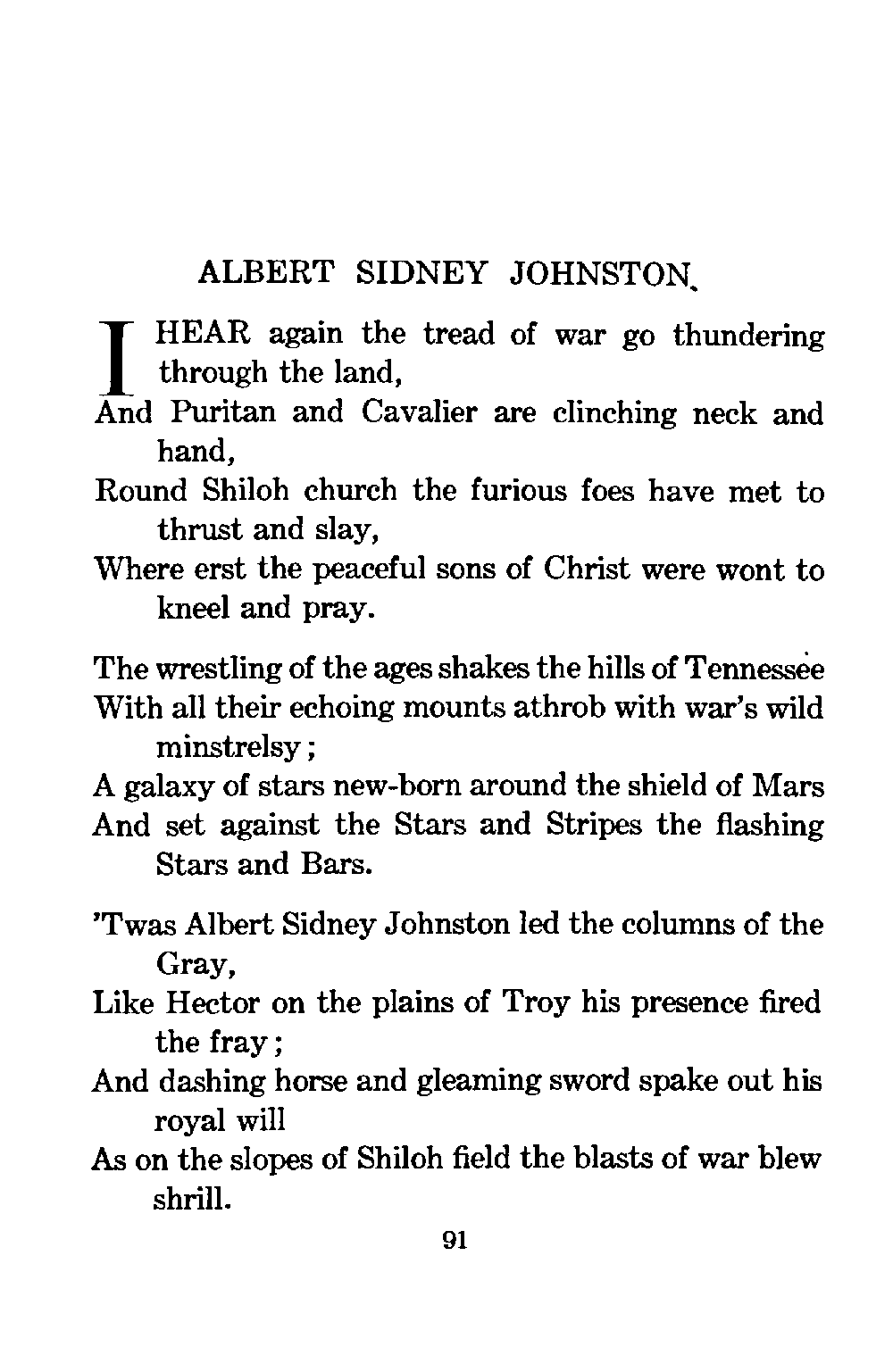 ALBERT SIDNEY JOHNSTON.

I HEAR again the tread of war go thundering through the land,
And Puritan and Cavalier are clinching neck and hand,
Round Shiloh church the furious foes have met to thrust and slay,
Where erst the peaceful sons of Christ were wont to kneel and pray.

The wrestling of the ages shakes the hills of Tennessee
With all their echoing mounts athrob with war's wild minstrelsy;
A galaxy of stars new-born around the shield of Mars
And set against the Stars and Stripes the flashing Stars and Bars.

'Twas Albert Sidney Johnston led the columns of the Gray,
Like Hector on the plains of Troy his presence fired the fray;
And dashing horse and gleaming sword spake out his royal will
As on the slopes of Shiloh field the blasts of war blew shrill.

91